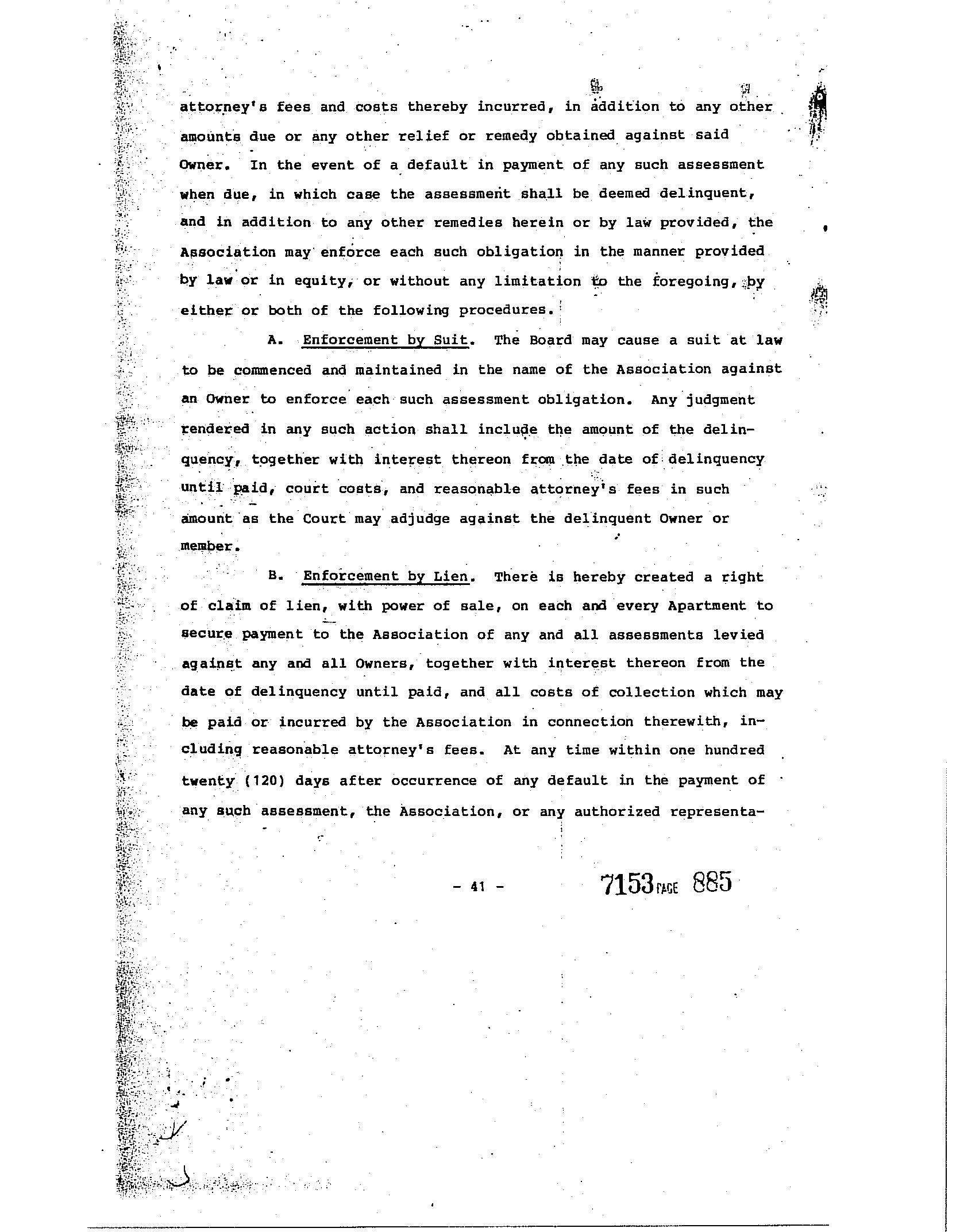 attorney's fees and costs thereby incurred, in addition to any other amounts due or any other relief or remedy obtained against said Owner. In the event of a default in payment of any such assessment when due, in which case the assessment shall be deemed delinquent, and in addition to any other remedies herein or by law provided, the Association may enforce each such obligation in the manner provided by law or in equity, or without any limitation to the foregoing, by either or both of the following procedures.

A. Enforcement by Suit. The Board may cause a suit at law to be commenced and maintained in the name of the Association against an Owner to enforce each such assessment obligation. Any judgment rendered in any such action shall include the amount of the delinquency, together with interest thereon from the date of delinquency until paid, court costs, and reasonable attorney's fees in such amount as the Court may adjudge against the delinquent Owner or member.

B. Enforcement by Lien. There is hereby created a right of claim of lien, with power of sale, on each and every Apartment to secure payment to the Association of any and all assessments levied against any and all Owners, together with interest thereon from the date of delinquency until paid, and all costs of collection which may be paid or incurred by the Association in connection therewith, including reasonable attorney's fees. At any time within one hundred twenty (120) days after occurrence of any default in the payment of any such assessment, the Association, or any authorized representa-

- 41 -

7153 PAGE 885